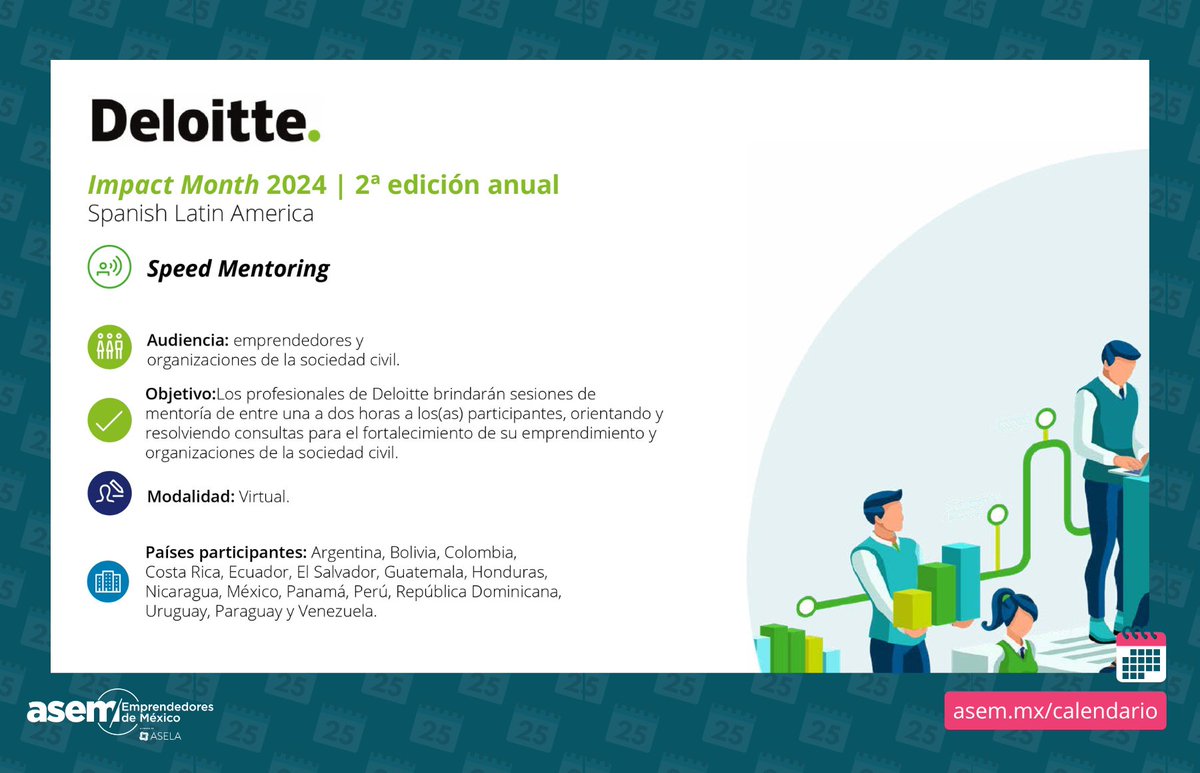 Deloitte.

Impact Month 2024 | 2ª edición anual
Spanish Latin America

Speed Mentoring

Audiencia: emprendedores y organizaciones de la sociedad civil.

Objetivo:Los profesionales de Deloitte brindarán sesiones de mentoría de entre una a dos horas a los(as) participantes, orientando y resolviendo consultas para el fortalecimiento de su emprendimiento y organizaciones de la sociedad civil.

Modalidad: Virtual.

Países participantes: Argentina, Bolivia, Colombia, Costa Rica, Ecuador, El Salvador, Guatemala, Honduras, Nicaragua, México, Panamá, Perú, República Dominicana, Uruguay, Paraguay y Venezuela.

asem Emprendedores de México
ASELA

asem.mx/calendario